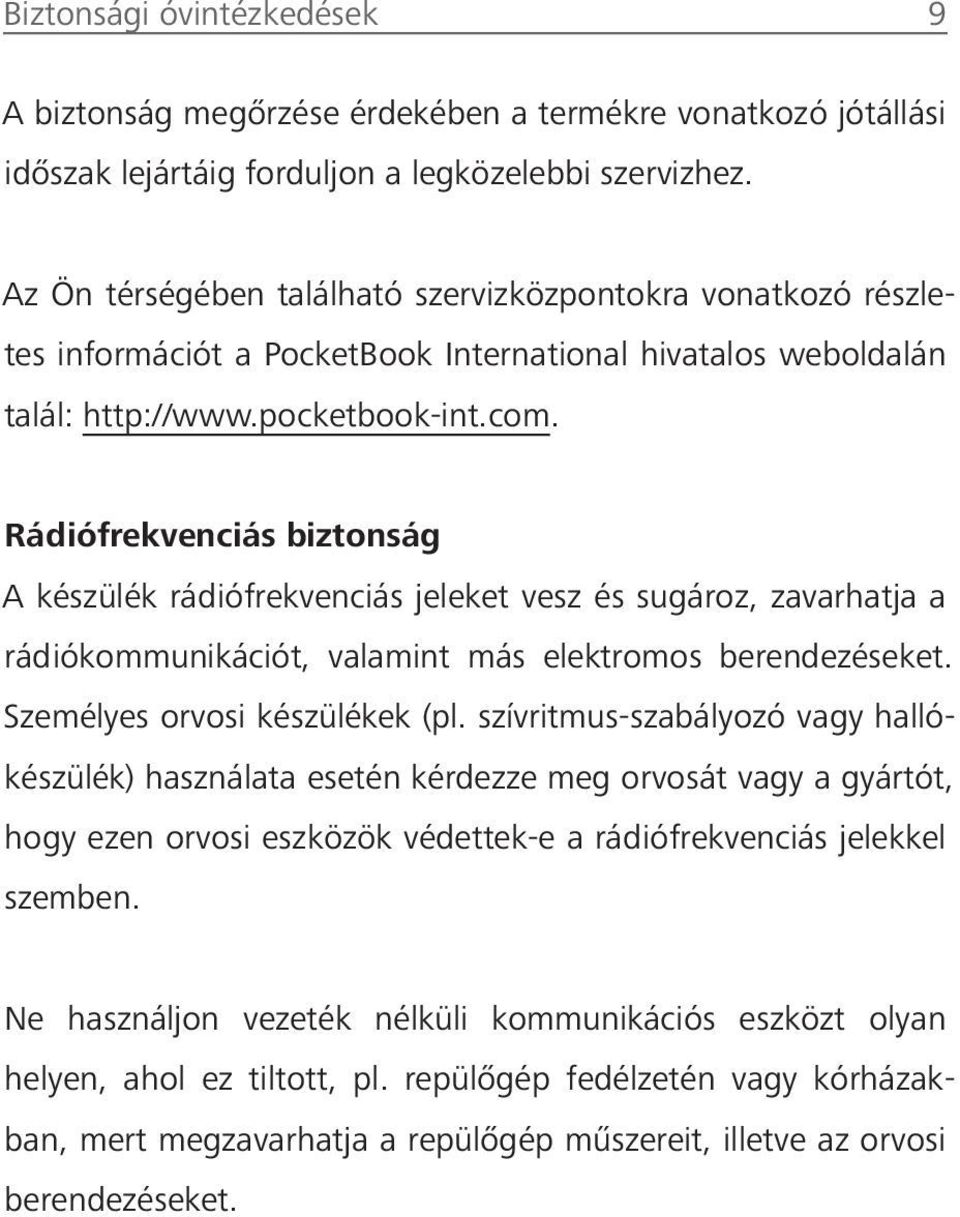 Biztonsági óvintézkedések 9

A biztonság megőrzése érdekében a termékre vonatkozó jótállási időszak lejártáig forduljon a legközelebbi szervizhez.

Az Ön térségében található szervizközpontokra vonatkozó részletes információt a PocketBook International hivatalos weboldalán talál: http://www.pocketbook-int.com.

Rádiófrekvenciás biztonság

A készülék rádiófrekvenciás jeleket vesz és sugároz, zavarhatja a rádiókommunikációt, valamint más elektromos berendezéseket. Személyes orvosi készülékek (pl. szívritmus-szabályozó vagy hallókészülék) használata esetén kérdezze meg orvosát vagy a gyártót, hogy ezen orvosi eszközök védettek-e a rádiófrekvenciás jelekkel szemben.

Ne használjon vezeték nélküli kommunikációs eszközt olyan helyen, ahol ez tiltott, pl. repülőgép fedélzetén vagy kórházakban, mert megzavarhatja a repülőgép műszereit, illetve az orvosi berendezéseket.